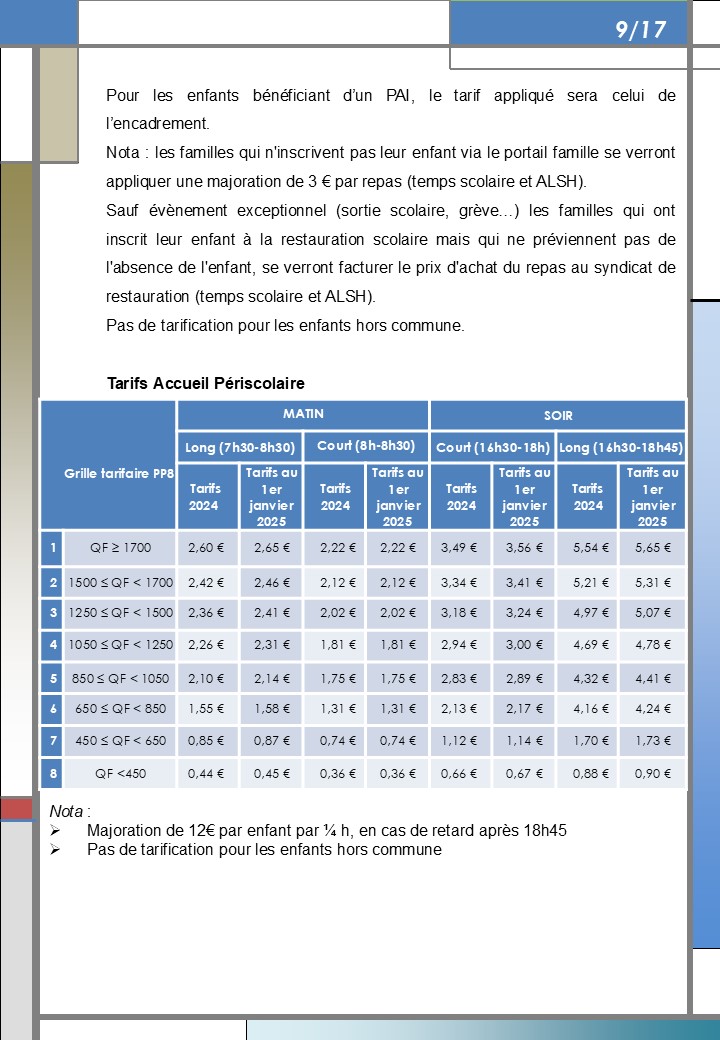 9/17

Pour les enfants bénéficiant d'un PAI, le tarif appliqué sera celui de l'encadrement.

Nota : les familles qui n'inscrivent pas leur enfant via le portail famille se verront appliquer une majoration de 3 € par repas (temps scolaire et ALSH).

Sauf évènement exceptionnel (sortie scolaire, grève…) les familles qui ont inscrit leur enfant à la restauration scolaire mais qui ne préviennent pas de l'absence de l'enfant, se verront facturer le prix d'achat du repas au syndicat de restauration (temps scolaire et ALSH).

Pas de tarification pour les enfants hors commune.

Tarifs Accueil Périscolaire

| Grille tarifaire PP8 | | MATIN | | | | SOIR | | | |
|---|---|---|---|---|---|---|---|---|---|
| | | Long (7h30-8h30) | | Court (8h-8h30) | | Court (16h30-18h) | | Long (16h30-18h45) | |
| | | Tarifs 2024 | Tarifs au 1er janvier 2025 | Tarifs 2024 | Tarifs au 1er janvier 2025 | Tarifs 2024 | Tarifs au 1er janvier 2025 | Tarifs 2024 | Tarifs au 1er janvier 2025 |
| 1 | QF ≥ 1700 | 2,60 € | 2,65 € | 2,22 € | 2,22 € | 3,49 € | 3,56 € | 5,54 € | 5,65 € |
| 2 | 1500 ≤ QF < 1700 | 2,42 € | 2,46 € | 2,12 € | 2,12 € | 3,34 € | 3,41 € | 5,21 € | 5,31 € |
| 3 | 1250 ≤ QF < 1500 | 2,36 € | 2,41 € | 2,02 € | 2,02 € | 3,18 € | 3,24 € | 4,97 € | 5,07 € |
| 4 | 1050 ≤ QF < 1250 | 2,26 € | 2,31 € | 1,81 € | 1,81 € | 2,94 € | 3,00 € | 4,69 € | 4,78 € |
| 5 | 850 ≤ QF < 1050 | 2,10 € | 2,14 € | 1,75 € | 1,75 € | 2,83 € | 2,89 € | 4,32 € | 4,41 € |
| 6 | 650 ≤ QF < 850 | 1,55 € | 1,58 € | 1,31 € | 1,31 € | 2,13 € | 2,17 € | 4,16 € | 4,24 € |
| 7 | 450 ≤ QF < 650 | 0,85 € | 0,87 € | 0,74 € | 0,74 € | 1,12 € | 1,14 € | 1,70 € | 1,73 € |
| 8 | QF <450 | 0,44 € | 0,45 € | 0,36 € | 0,36 € | 0,66 € | 0,67 € | 0,88 € | 0,90 € |

Nota :
➢ Majoration de 12€ par enfant par ¼ h, en cas de retard après 18h45
➢ Pas de tarification pour les enfants hors commune